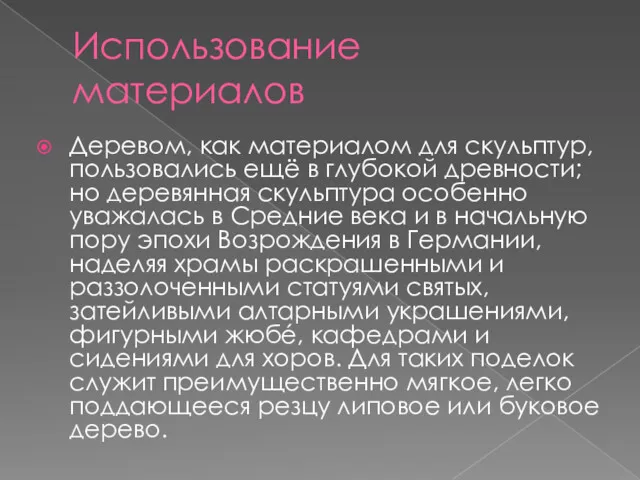 Использование материалов

Деревом, как материалом для скульптур, пользовались ещё в глубокой древности; но деревянная скульптура особенно уважалась в Средние века и в начальную пору эпохи Возрождения в Германии, наделяя храмы раскрашенными и раззолоченными статуями святых, затейливыми алтарными украшениями, фигурными жюбе́, кафедрами и сидениями для хоров. Для таких поделок служит преимущественно мягкое, легко поддающееся резцу липовое или буковое дерево.